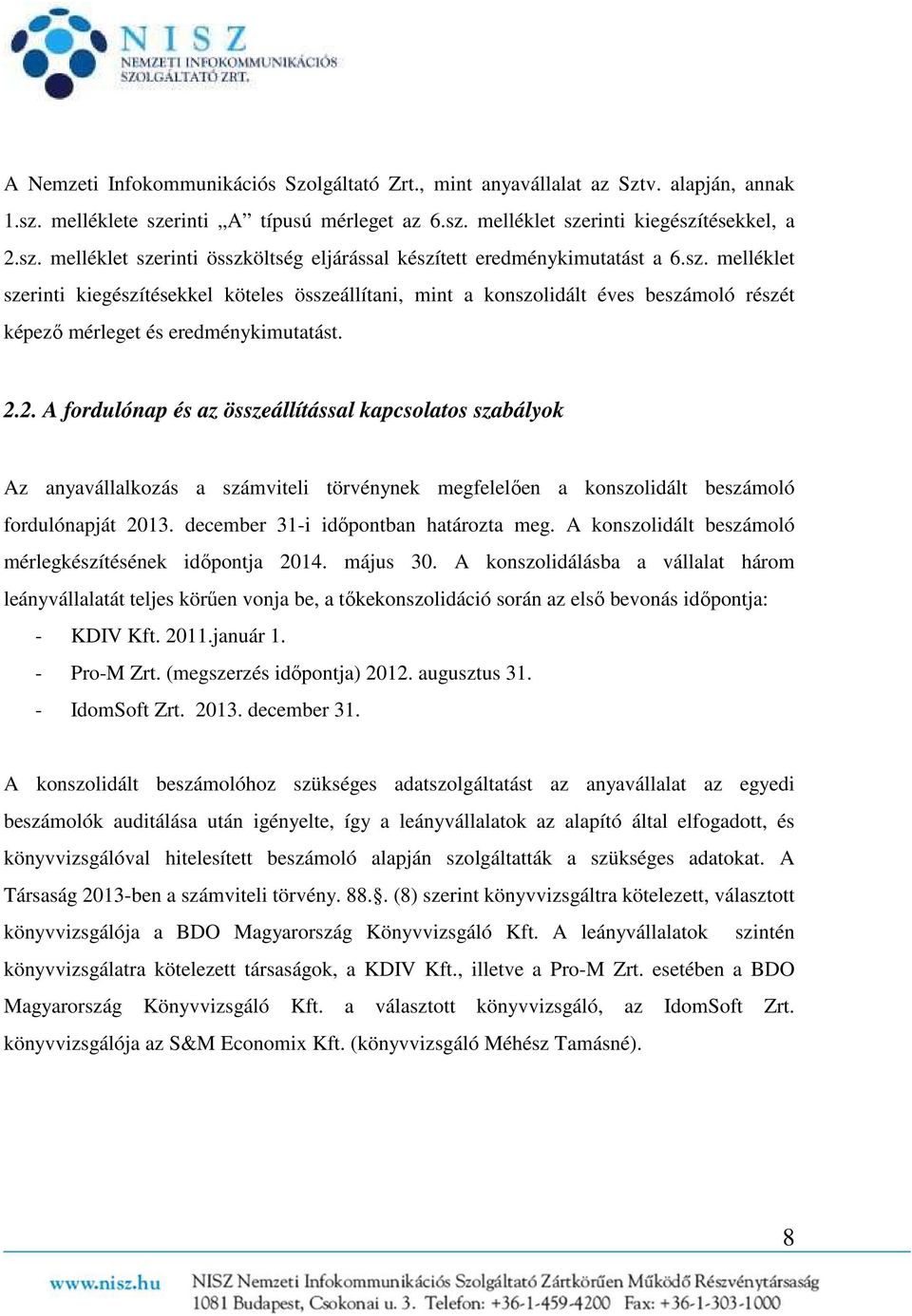 NISZ
NEMZETI INFOKOMMUNIKÁCIÓS SZOLGÁLTATÓ ZRT.

A Nemzeti Infokommunikációs Szolgáltató Zrt., mint anyavállalat az Sztv. alapján, annak 1.sz. melléklete szerinti „A” típusú mérleget az 6.sz. melléklet szerinti kiegészítésekkel, a 2.sz. melléklet szerinti összköltség eljárással készített eredménykimutatást a 6.sz. melléklet szerinti kiegészítésekkel köteles összeállítani, mint a konszolidált éves beszámoló részét képező mérleget és eredménykimutatást.

2.2. A fordulónap és az összeállítással kapcsolatos szabályok

Az anyavállalkozás a számviteli törvénynek megfelelően a konszolidált beszámoló fordulónapját 2013. december 31-i időpontban határozta meg. A konszolidált beszámoló mérlegkészítésének időpontja 2014. május 30. A konszolidálásba a vállalat három leányvállalatát teljes körűen vonja be, a tőkekonszolidáció során az első bevonás időpontja:
- KDIV Kft. 2011.január 1.
- Pro-M Zrt. (megszerzés időpontja) 2012. augusztus 31.
- IdomSoft Zrt. 2013. december 31.

A konszolidált beszámolóhoz szükséges adatszolgáltatást az anyavállalat az egyedi beszámolók auditálása után igényelte, így a leányvállalatok az alapító által elfogadott, és könyvvizsgálóval hitelesített beszámoló alapján szolgáltatták a szükséges adatokat. A Társaság 2013-ben a számviteli törvény. 88.§. (8) szerint könyvvizsgáltra kötelezett, választott könyvvizsgálója a BDO Magyarország Könyvvizsgáló Kft. A leányvállalatok szintén könyvvizsgálatra kötelezett társaságok, a KDIV Kft., illetve a Pro-M Zrt. esetében a BDO Magyarország Könyvvizsgáló Kft. a választott könyvvizsgáló, az IdomSoft Zrt. könyvvizsgálója az S&M Economix Kft. (könyvvizsgáló Méhész Tamásné).

8

www.nisz.hu NISZ Nemzeti Infokommunikációs Szolgáltató Zártkörűen Működő Részvénytársaság
1081 Budapest, Csokonai u. 3. Telefon: +36-1-459-4200 Fax: +36-1-303-1000